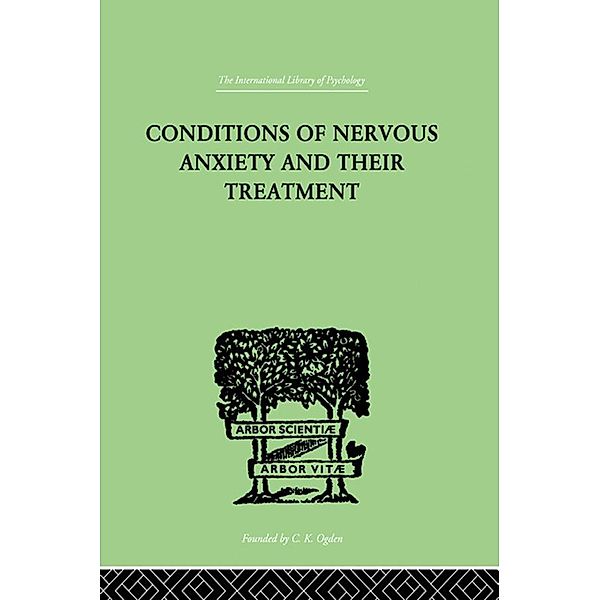 The International Library of Psychology

CONDITIONS OF NERVOUS ANXIETY AND THEIR TREATMENT

ARBOR SCIENTIÆ

ARBOR VITÆ

Founded by C. K. Ogden